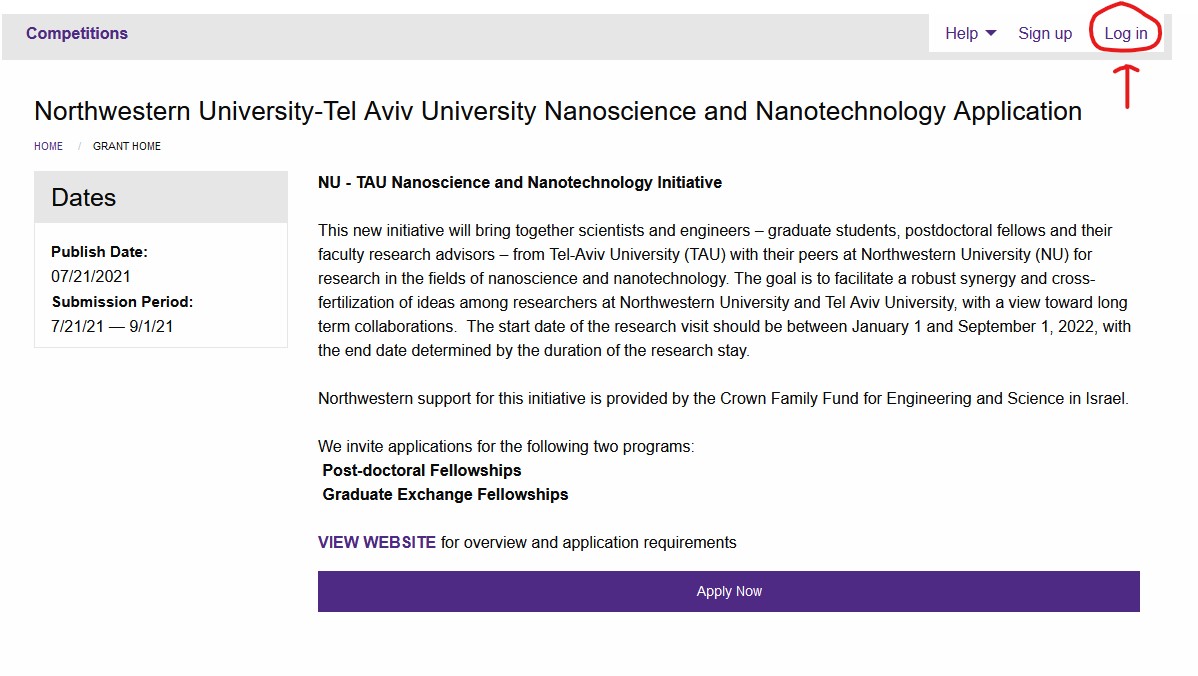 Competitions

Help Sign up Log in

Northwestern University-Tel Aviv University Nanoscience and Nanotechnology Application

HOME / GRANT HOME

Dates

Publish Date:
07/21/2021
Submission Period:
7/21/21 — 9/1/21

NU - TAU Nanoscience and Nanotechnology Initiative

This new initiative will bring together scientists and engineers – graduate students, postdoctoral fellows and their faculty research advisors – from Tel-Aviv University (TAU) with their peers at Northwestern University (NU) for research in the fields of nanoscience and nanotechnology. The goal is to facilitate a robust synergy and cross-fertilization of ideas among researchers at Northwestern University and Tel Aviv University, with a view toward long term collaborations. The start date of the research visit should be between January 1 and September 1, 2022, with the end date determined by the duration of the research stay.

Northwestern support for this initiative is provided by the Crown Family Fund for Engineering and Science in Israel.

We invite applications for the following two programs:
Post-doctoral Fellowships
Graduate Exchange Fellowships

VIEW WEBSITE for overview and application requirements

Apply Now